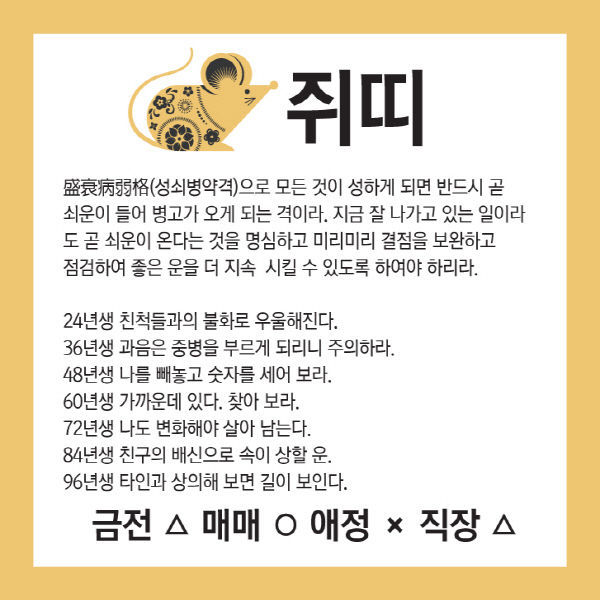 쥐띠

盛衰病弱格(성쇠병약격)으로 모든 것이 성하게 되면 반드시 곧 쇠운이 들어 병고가 오게 되는 격이라. 지금 잘 나가고 있는 일이라도 곧 쇠운이 온다는 것을 명심하고 미리미리 결점을 보완하고 점검하여 좋은 운을 더 지속 시킬 수 있도록 하여야 하리라.

24년생 친척들과의 불화로 우울해진다.
36년생 과음은 중병을 부르게 되리니 주의하라.
48년생 나를 빼놓고 숫자를 세어 보라.
60년생 가까운데 있다. 찾아 보라.
72년생 나도 변화해야 살아 남는다.
84년생 친구의 배신으로 속이 상할 운.
96년생 타인과 상의해 보면 길이 보인다.

금전 △ 매매 ○ 애정 × 직장 △